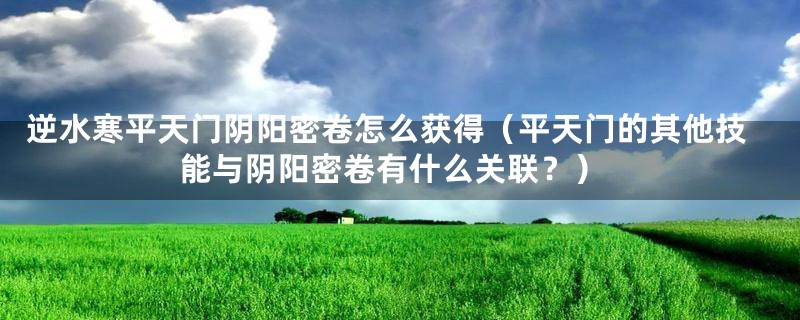 逆水寒平天门阴阳密卷怎么获得（平天门的其他技能与阴阳密卷有什么关联？）